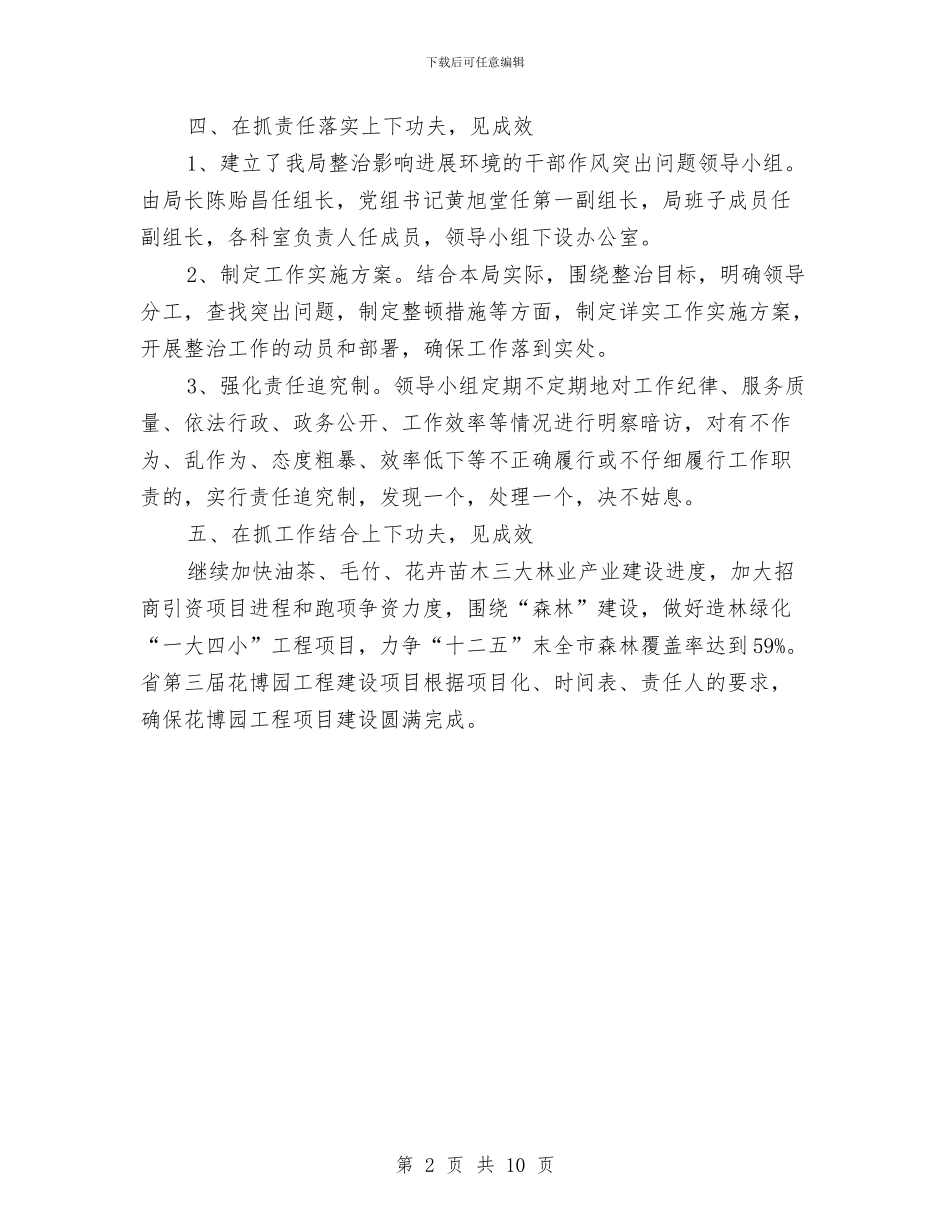 下载后可任意编辑

四、在抓责任落实上下功夫，见成效

1、建立了我局整治影响进展环境的干部作风突出问题领导小组。由局长陈贻昌任组长，党组书记黄旭堂任第一副组长，局班子成员任副组长，各科室负责人任成员，领导小组下设办公室。

2、制定工作实施方案。结合本局实际，围绕整治目标，明确领导分工，查找突出问题，制定整顿措施等方面，制定详实工作实施方案，开展整治工作的动员和部署，确保工作落到实处。

3、强化责任追究制。领导小组定期不定期地对工作纪律、服务质量、依法行政、政务公开、工作效率等情况进行明察暗访，对有不作为、乱作为、态度粗暴、效率低下等不正确履行或不仔细履行工作职责的，实行责任追究制，发现一个，处理一个，决不姑息。

五、在抓工作结合上下功夫，见成效

继续加快油茶、毛竹、花卉苗木三大林业产业建设进度，加大招商引资项目进程和跑项争资力度，围绕“森林”建设，做好造林绿化“一大四小”工程项目，力争“十二五”末全市森林覆盖率达到59%。省第三届花博园工程建设项目根据项目化、时间表、责任人的要求，确保花博园工程项目建设圆满完成。

第 2 页 共 10 页